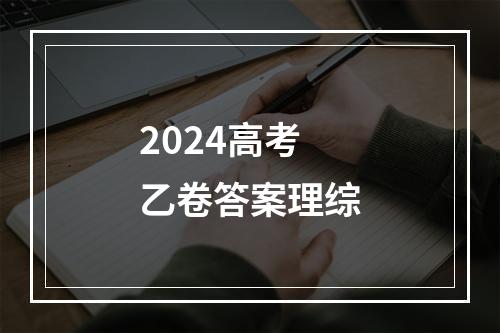 2024高考
乙卷答案理综